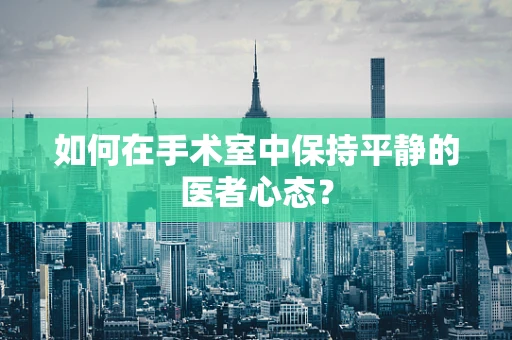 如何在手术室中保持平静的医者心态？